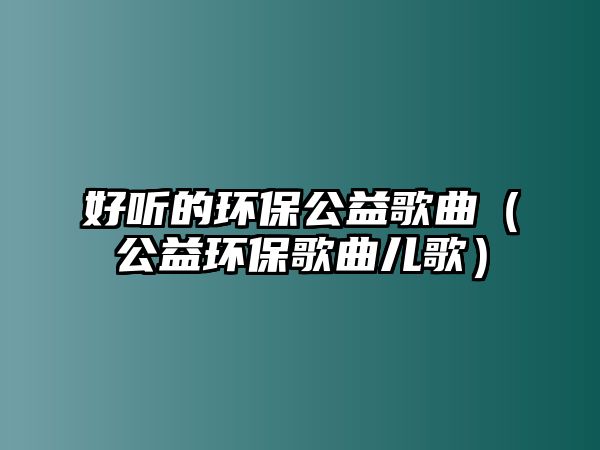 好听的环保公益歌曲（公益环保歌曲儿歌）